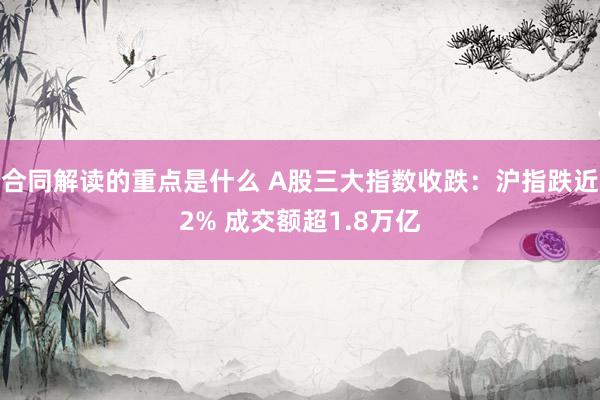 合同解读的重点是什么 A股三大指数收跌：沪指跌近2% 成交额超1.8万亿